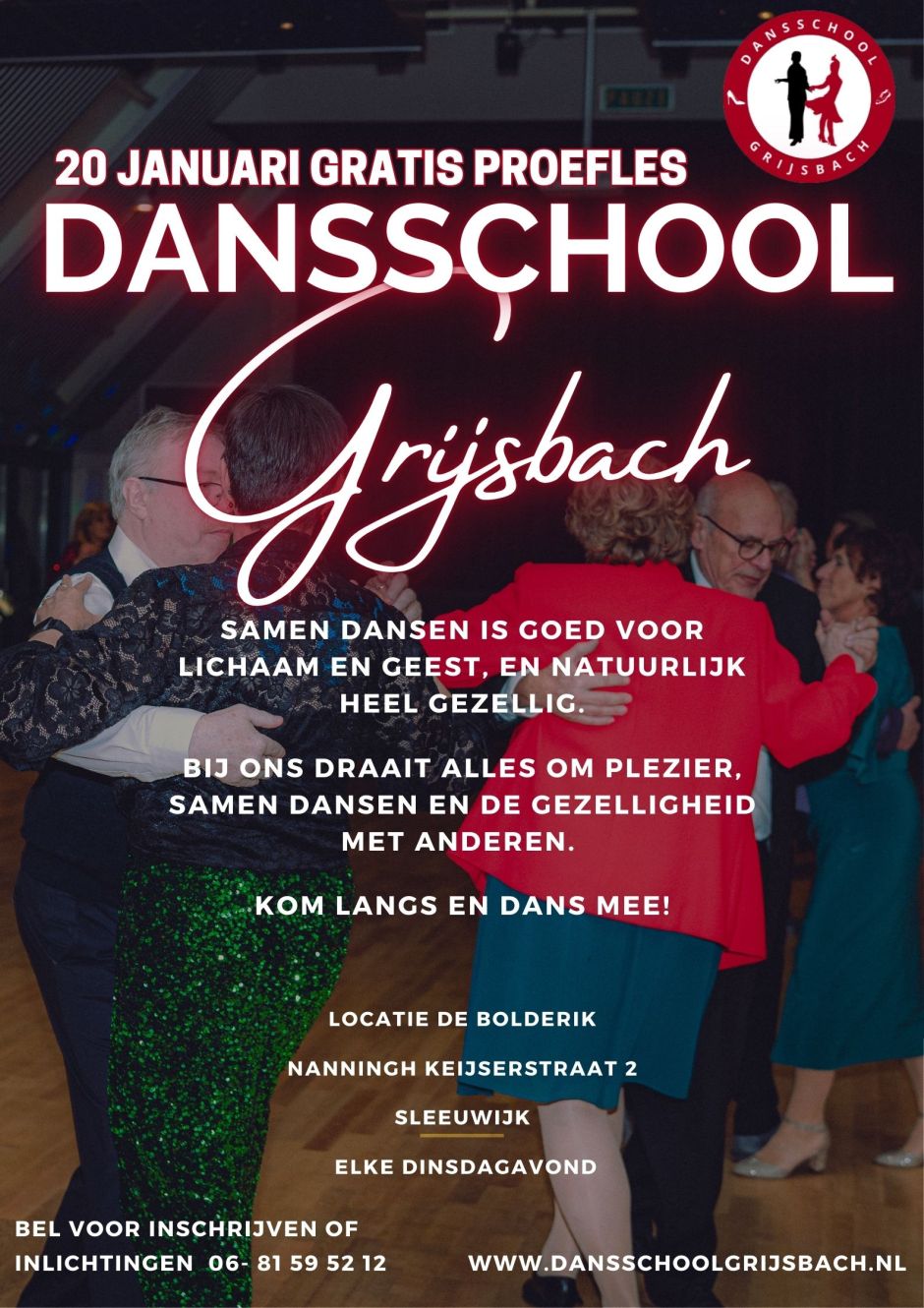 DANSSCHOOL
GRIJSBACH

20 JANUARI GRATIS PROEFLES

DANSSCHOOL

Grijsbach

SAMEN DANSEN IS GOED VOOR LICHAAM EN GEEST, EN NATUURLIJK HEEL GEZELLIG.

BIJ ONS DRAAIT ALLES OM PLEZIER, SAMEN DANSEN EN DE GEZELLIGHEID MET ANDEREN.

KOM LANGS EN DANS MEE!

LOCATIE DE BOLDERIK

NANNINGH KEIJSERSTRAAT 2

SLEEUWIJK

ELKE DINSDAGAVOND

BEL VOOR INSCHRIJVEN OF
INLICHTINGEN 06- 81 59 52 12

WWW.DANSSCHOOLGRIJSBACH.NL